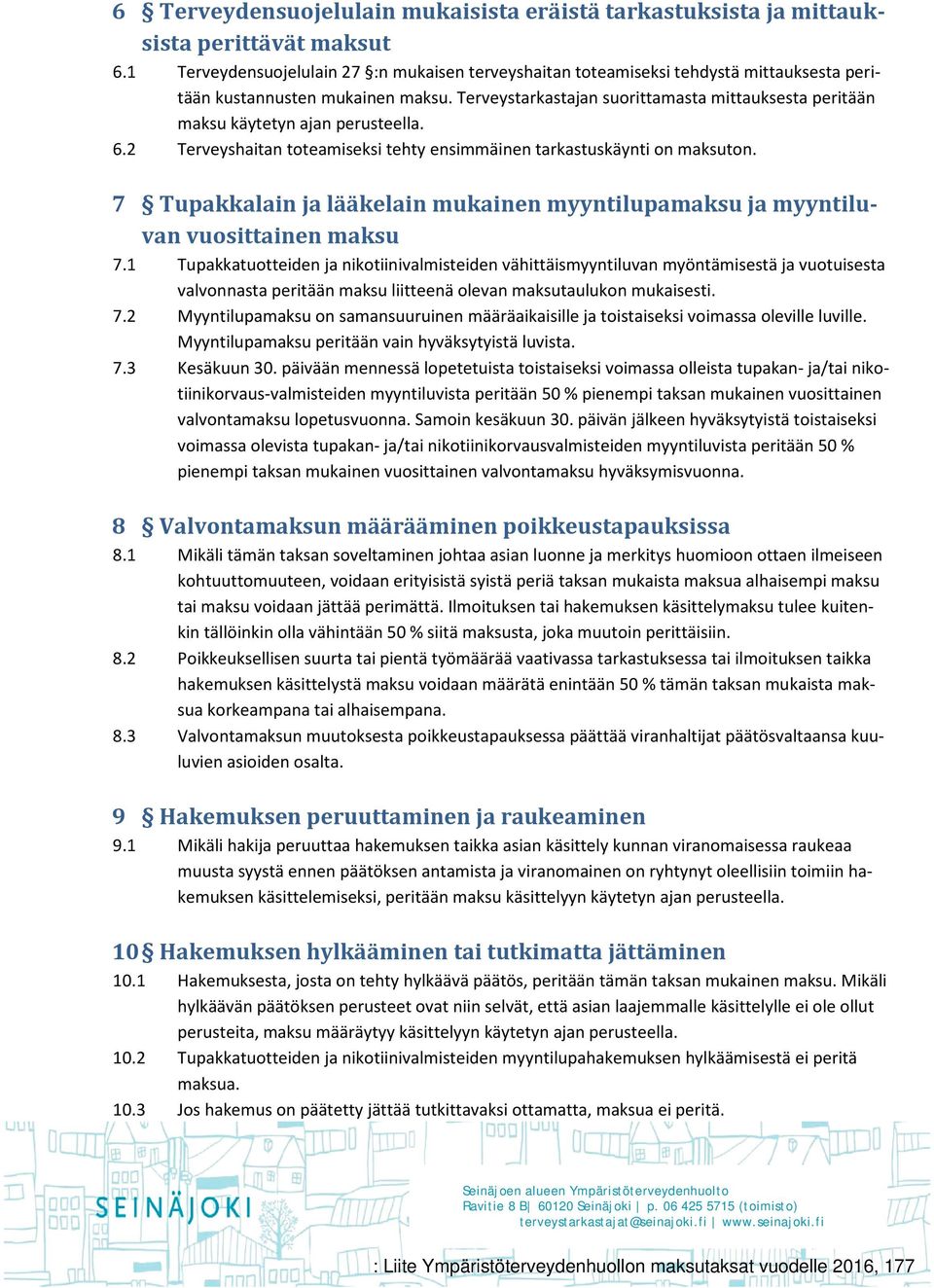 6 § Terveydensuojelulain mukaisista eräistä tarkastuksista ja mittauksista perittävät maksut

6.1 Terveydensuojelulain 27 §:n mukaisen terveyshaitan toteamiseksi tehdystä mittauksesta peritään kustannusten mukainen maksu. Terveystarkastajan suorittamasta mittauksesta peritään maksu käytetyn ajan perusteella.

6.2 Terveyshaitan toteamiseksi tehty ensimmäinen tarkastuskäynti on maksuton.

7 § Tupakkalain ja lääkelain mukainen myyntilupamaksu ja myyntiluvan vuosittainen maksu

7.1 Tupakkatuotteiden ja nikotiinivalmisteiden vähittäismyyntiluvan myöntämisestä ja vuotuisesta valvonnasta peritään maksu liitteenä olevan maksutaulukon mukaisesti.

7.2 Myyntilupamaksu on samansuuruinen määräaikaisille ja toistaiseksi voimassa oleville luville. Myyntilupamaksu peritään vain hyväksytyistä luvista.

7.3 Kesäkuun 30. päivään mennessä lopetetuista toistaiseksi voimassa olleista tupakan- ja/tai nikotiinikorvaus-valmisteiden myyntiluvista peritään 50 % pienempi taksan mukainen vuosittainen valvontamaksu lopetusvuonna. Samoin kesäkuun 30. päivän jälkeen hyväksytyistä toistaiseksi voimassa olevista tupakan- ja/tai nikotiinikorvausvalmisteiden myyntiluvista peritään 50 % pienempi taksan mukainen vuosittainen valvontamaksu hyväksymisvuonna.

8 § Valvontamaksun määrääminen poikkeustapauksissa

8.1 Mikäli tämän taksan soveltaminen johtaa asian luonne ja merkitys huomioon ottaen ilmeiseen kohtuuttomuuteen, voidaan erityisistä syistä periä taksan mukaista maksua alhaisempi maksu tai maksu voidaan jättää perimättä. Ilmoituksen tai hakemuksen käsittelymaksu tulee kuitenkin tällöinkin olla vähintään 50 % siitä maksusta, joka muutoin perittäisiin.

8.2 Poikkeuksellisen suurta tai pientä työmäärää vaativassa tarkastuksessa tai ilmoituksen taikka hakemuksen käsittelystä maksu voidaan määrätä enintään 50 % tämän taksan mukaista maksua korkeampana tai alhaisempana.

8.3 Valvontamaksun muutoksesta poikkeustapauksessa päättää viranhaltijat päätösvaltaansa kuuluvien asioiden osalta.

9 § Hakemuksen peruuttaminen ja raukeaminen

9.1 Mikäli hakija peruuttaa hakemuksen taikka asian käsittely kunnan viranomaisessa raukeaa muusta syystä ennen päätöksen antamista ja viranomainen on ryhtynyt oleellisiin toimiin hakemuksen käsittelemiseksi, peritään maksu käsittelyyn käytetyn ajan perusteella.

10 § Hakemuksen hylkääminen tai tutkimatta jättäminen

10.1 Hakemuksesta, josta on tehty hylkäävä päätös, peritään tämän taksan mukainen maksu. Mikäli hylkäävän päätöksen perusteet ovat niin selvät, että asian laajemmalle käsittelylle ei ole ollut perusteita, maksu määräytyy käsittelyyn käytetyn ajan perusteella.

10.2 Tupakkatuotteiden ja nikotiinivalmisteiden myyntilupahakemuksen hylkäämisestä ei peritä maksua.

10.3 Jos hakemus on päätetty jättää tutkittavaksi ottamatta, maksua ei peritä.

SEINÄJOKI

Seinäjoen alueen Ympäristöterveydenhuolto
Ravitie 8 B| 60120 Seinäjoki | p. 06 425 5715 (toimisto)
terveystarkastajat@seinajoki.fi | www.seinajoki.fi

: Liite Ympäristöterveydenhuollon maksutaksat vuodelle 2016, 177